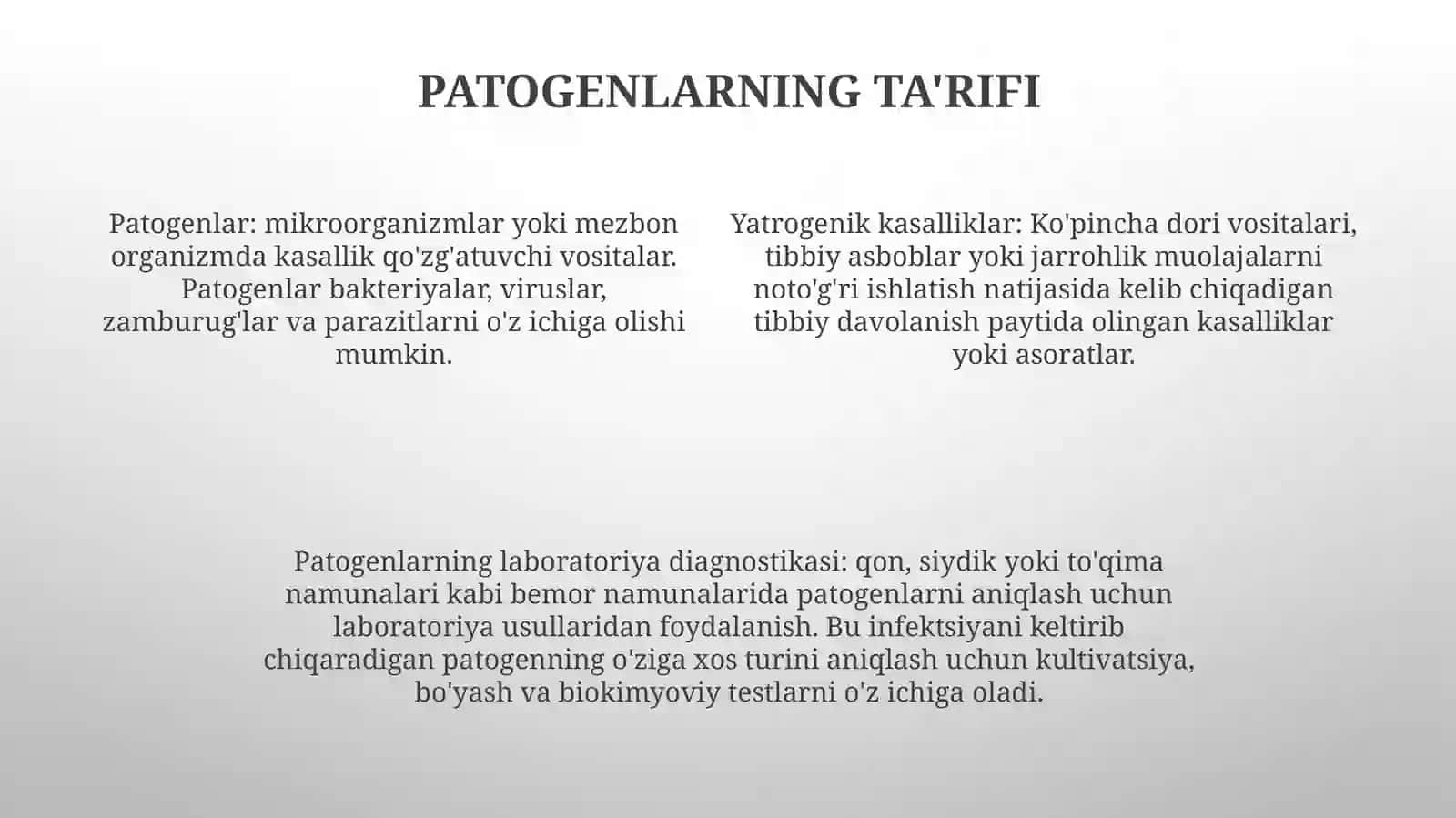 PATOGENLARNING TA'RIFI

Patogenlar: mikroorganizmlar yoki mezbon organizmda kasallik qo'zg'atuvchi vositalar. Patogenlar bakteriyalar, viruslar, zamburug'lar va parazitlarni o'z ichiga olishi mumkin.

Yatrogenik kasalliklar: Ko'pincha dori vositalari, tibbiy asboblar yoki jarrohlik muolajalarni noto'g'ri ishlatish natijasida kelib chiqadigan tibbiy davolanish paytida olingan kasalliklar yoki asoratlar.

Patogenlarning laboratoriya diagnostikasi: qon, siydik yoki to'qima namunalari kabi bemor namunalarida patogenlarni aniqlash uchun laboratoriya usullaridan foydalanish. Bu infektsiyani keltirib chiqaradigan patogenning o'ziga xos turini aniqlash uchun kultivatsiya, bo'yash va biokimyoviy testlarni o'z ichiga oladi.